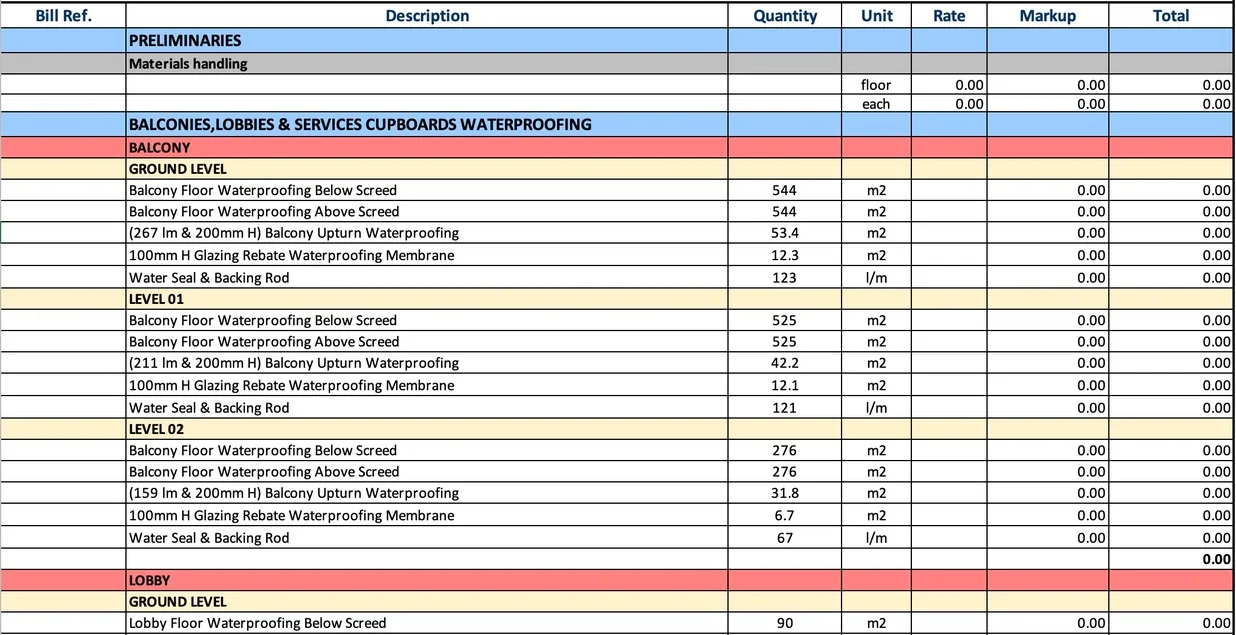 | Bill Ref. | Description | Quantity | Unit | Rate | Markup | Total |
|---|---|---|---|---|---|---|
| | PRELIMINARIES | | | | | |
| | Materials handling | | | | | |
| | | | floor | 0.00 | 0.00 | 0.00 |
| | | | each | 0.00 | 0.00 | 0.00 |
| | BALCONIES,LOBBIES & SERVICES CUPBOARDS WATERPROOFING | | | | | |
| | BALCONY | | | | | |
| | GROUND LEVEL | | | | | |
| | Balcony Floor Waterproofing Below Screed | 544 | m2 | | 0.00 | 0.00 |
| | Balcony Floor Waterproofing Above Screed | 544 | m2 | | 0.00 | 0.00 |
| | (267 lm & 200mm H) Balcony Upturn Waterproofing | 53.4 | m2 | | 0.00 | 0.00 |
| | 100mm H Glazing Rebate Waterproofing Membrane | 12.3 | m2 | | 0.00 | 0.00 |
| | Water Seal & Backing Rod | 123 | l/m | | 0.00 | 0.00 |
| | LEVEL 01 | | | | | |
| | Balcony Floor Waterproofing Below Screed | 525 | m2 | | 0.00 | 0.00 |
| | Balcony Floor Waterproofing Above Screed | 525 | m2 | | 0.00 | 0.00 |
| | (211 lm & 200mm H) Balcony Upturn Waterproofing | 42.2 | m2 | | 0.00 | 0.00 |
| | 100mm H Glazing Rebate Waterproofing Membrane | 12.1 | m2 | | 0.00 | 0.00 |
| | Water Seal & Backing Rod | 121 | l/m | | 0.00 | 0.00 |
| | LEVEL 02 | | | | | |
| | Balcony Floor Waterproofing Below Screed | 276 | m2 | | 0.00 | 0.00 |
| | Balcony Floor Waterproofing Above Screed | 276 | m2 | | 0.00 | 0.00 |
| | (159 lm & 200mm H) Balcony Upturn Waterproofing | 31.8 | m2 | | 0.00 | 0.00 |
| | 100mm H Glazing Rebate Waterproofing Membrane | 6.7 | m2 | | 0.00 | 0.00 |
| | Water Seal & Backing Rod | 67 | l/m | | 0.00 | 0.00 |
| | | | | | | 0.00 |
| | LOBBY | | | | | |
| | GROUND LEVEL | | | | | |
| | Lobby Floor Waterproofing Below Screed | 90 | m2 | | 0.00 | 0.00 |